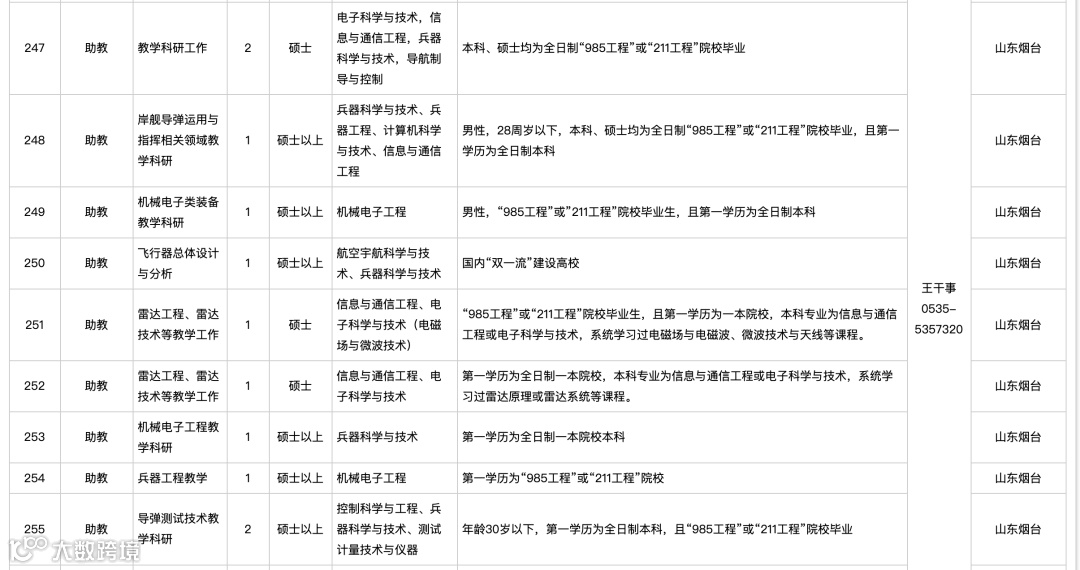 | 247 | 助教 | 教学科研工作 | 2 | 硕士 | 电子科学与技术，信息与通信工程，兵器科学与技术，导航制导与控制 | 本科、硕士均为全日制“985工程”或“211工程”院校毕业 | 王干事 0535-5357320 | 山东烟台 |
|---|---|---|---|---|---|---|---|---|
| 248 | 助教 | 岸舰导弹运用与指挥相关领域教学科研 | 1 | 硕士以上 | 兵器科学与技术、兵器工程、计算机科学与技术、信息与通信工程 | 男性，28周岁以下，本科、硕士均为全日制“985工程”或“211工程”院校毕业，且第一学历为全日制本科 | | 山东烟台 |
| 249 | 助教 | 机械电子类装备教学科研 | 1 | 硕士以上 | 机械电子工程 | 男性，“985工程”或“211工程”院校毕业生，且第一学历为全日制本科 | | 山东烟台 |
| 250 | 助教 | 飞行器总体设计与分析 | 1 | 硕士以上 | 航空宇航科学与技术、兵器科学与技术 | 国内“双一流”建设高校 | | 山东烟台 |
| 251 | 助教 | 雷达工程、雷达技术等教学工作 | 1 | 硕士 | 信息与通信工程、电子科学与技术（电磁场与微波技术） | “985工程”或“211工程”院校毕业生，且第一学历为一本院校，本科专业为信息与通信工程或电子科学与技术，系统学习过电磁场与电磁波、微波技术与天线等课程。 | | 山东烟台 |
| 252 | 助教 | 雷达工程、雷达技术等教学工作 | 1 | 硕士 | 信息与通信工程、电子科学与技术 | 第一学历为全日制一本院校，本科专业为信息与通信工程或电子科学与技术，系统学习过雷达原理或雷达系统等课程。 | | 山东烟台 |
| 253 | 助教 | 机械电子工程教学科研 | 1 | 硕士以上 | 兵器科学与技术 | 第一学历为全日制一本院校本科 | | 山东烟台 |
| 254 | 助教 | 兵器工程教学 | 1 | 硕士以上 | 机械电子工程 | 第一学历为“985工程”或“211工程”院校 | | 山东烟台 |
| 255 | 助教 | 导弹测试技术教学科研 | 2 | 硕士以上 | 控制科学与工程、兵器科学与技术、测试计量技术与仪器 | 年龄30岁以下，第一学历为全日制本科，且“985工程”或“211工程”院校毕业 | | 山东烟台 |

大数跨境